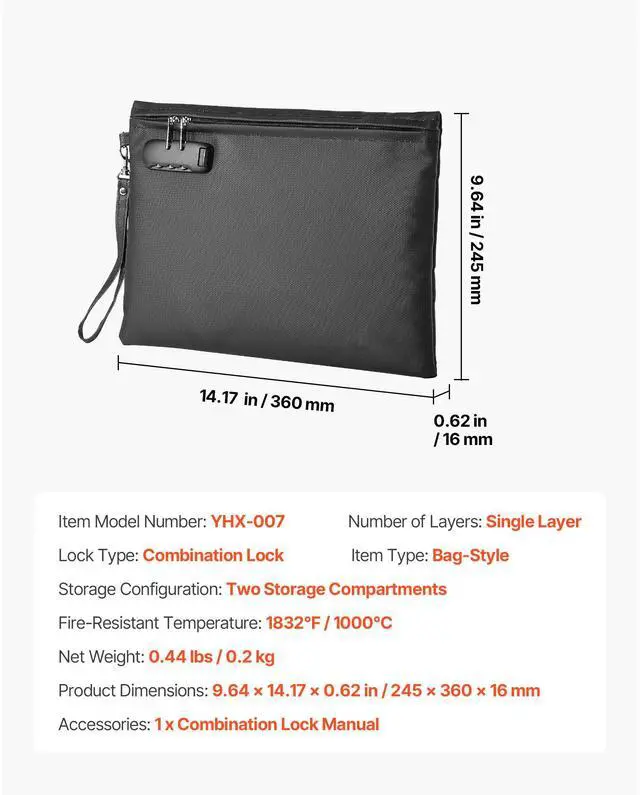 9.64 in / 245 mm

14.17 in / 360 mm

0.62 in / 16 mm

Item Model Number: YHX-007

Number of Layers: Single Layer

Lock Type: Combination Lock

Item Type: Bag-Style

Storage Configuration: Two Storage Compartments

Fire-Resistant Temperature: 1832°F / 1000°C

Net Weight: 0.44 lbs / 0.2 kg

Product Dimensions: 9.64 × 14.17 × 0.62 in / 245 × 360 × 16 mm

Accessories: 1 x Combination Lock Manual